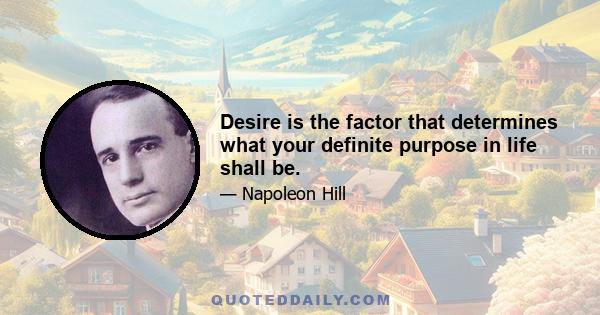 Desire is the factor that determines what your definite purpose in life shall be.

— Napoleon Hill

QUOTEDDAILY.COM